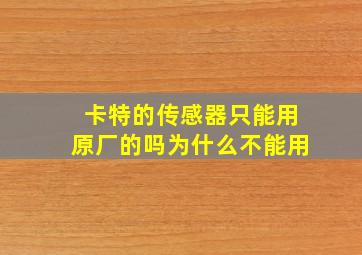 卡特的传感器只能用原厂的吗为什么不能用